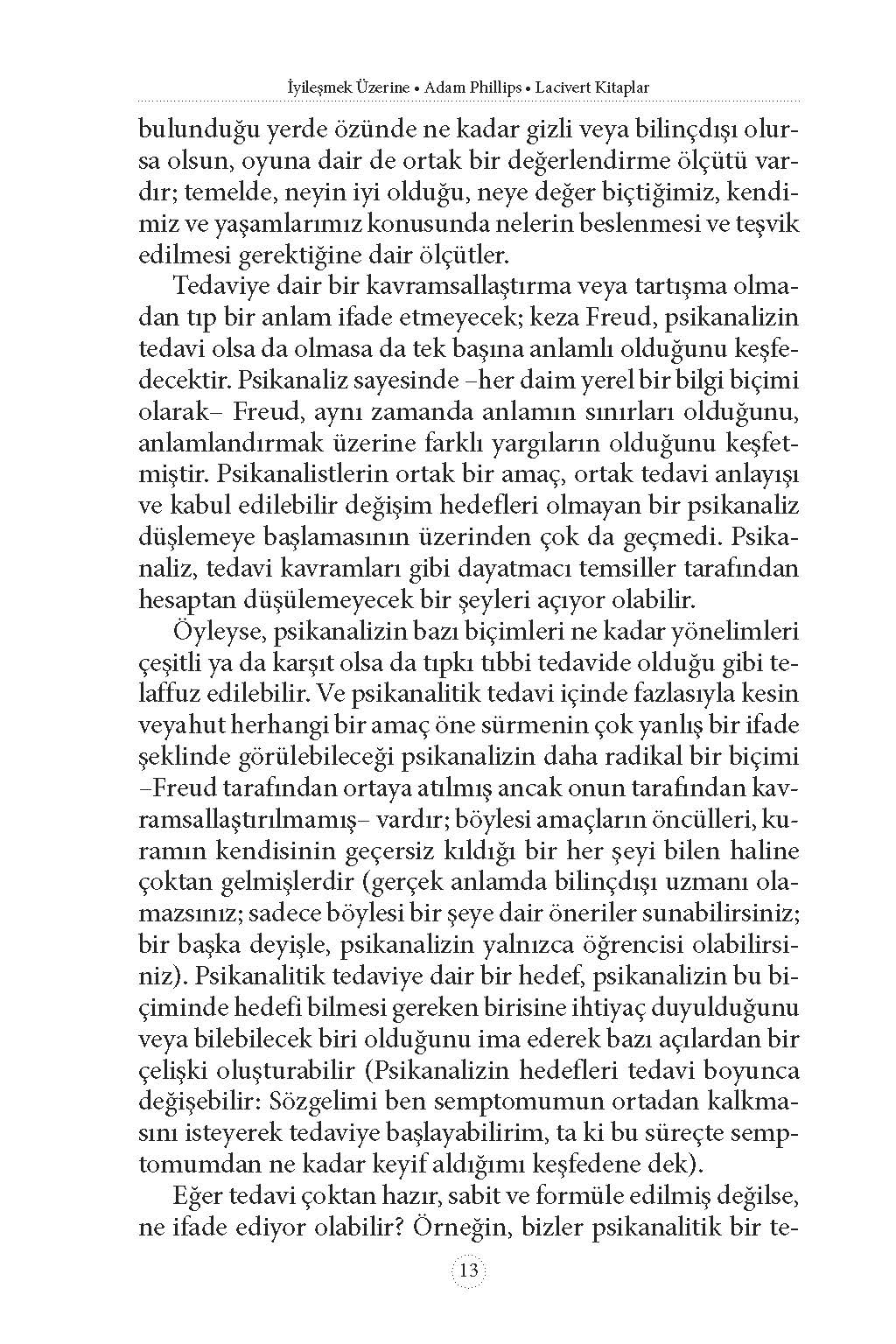 İyileşmek Üzerine • Adam Phillips • Lacivert Kitaplar

bulunduğu yerde özünde ne kadar gizli veya bilinçdışı olursa olsun, oyuna dair de ortak bir değerlendirme ölçütü vardır; temelde, neyin iyi olduğu, neye değer biçtiğimiz, kendimiz ve yaşamlarımız konusunda nelerin beslenmesi ve teşvik edilmesi gerektiğine dair ölçütler.

Tedaviye dair bir kavramsallaştırma veya tartışma olmadan tıp bir anlam ifade etmeyecek; keza Freud, psikanalizin tedavi olsa da olmasa da tek başına anlamlı olduğunu keşfedecektir. Psikanaliz sayesinde –her daim yerel bir bilgi biçimi olarak– Freud, aynı zamanda anlamın sınırları olduğunu, anlamlandırmak üzerine farklı yargıların olduğunu keşfetmiştir. Psikanalistlerin ortak bir amaç, ortak tedavi anlayışı ve kabul edilebilir değişim hedefleri olmayan bir psikanaliz düşlemeye başlamasının üzerinden çok da geçmedi. Psikanaliz, tedavi kavramları gibi dayatmacı temsiller tarafından hesaptan düşülemeyecek bir şeyleri açıyor olabilir.

Öyleyse, psikanalizin bazı biçimleri ne kadar yönelimleri çeşitli ya da karşıt olsa da tıpkı tıbbi tedavide olduğu gibi telaffuz edilebilir. Ve psikanalitik tedavi içinde fazlasıyla kesin veyahut herhangi bir amaç öne sürmenin çok yanlış bir ifade şeklinde görülebileceği psikanalizin daha radikal bir biçimi –Freud tarafından ortaya atılmış ancak onun tarafından kavramsallaştırılmamış– vardır; böylesi amaçların öncülleri, kuramın kendisinin geçersiz kıldığı bir her şeyi bilen haline çoktan gelmişlerdir (gerçek anlamda bilinçdışı uzmanı olamazsınız; sadece böylesi bir şeye dair öneriler sunabilirsiniz; bir başka deyişle, psikanalizin yalnızca öğrencisi olabilirsiniz). Psikanalitik tedaviye dair bir hedef, psikanalizin bu biçiminde hedefi bilmesi gereken birisine ihtiyaç duyulduğunu veya bilebilecek biri olduğunu ima ederek bazı açılardan bir çelişki oluşturabilir (Psikanalizin hedefleri tedavi boyunca değişebilir: Sözgelimi ben semptomumun ortadan kalkmasını isteyerek tedaviye başlayabilirim, ta ki bu süreçte semptomumdan ne kadar keyif aldığımı keşfedene dek).

Eğer tedavi çoktan hazır, sabit ve formüle edilmiş değilse, ne ifade ediyor olabilir? Örneğin, bizler psikanalitik bir te-

13